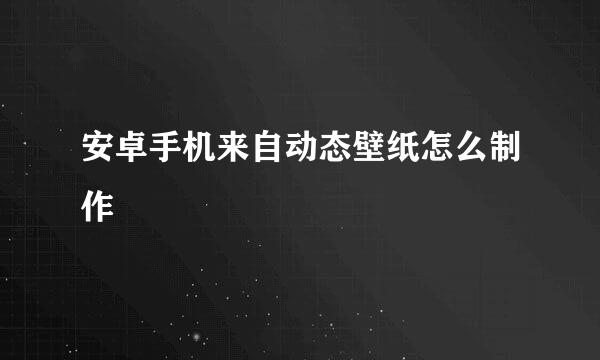 安卓手机来自动态壁纸怎么制作